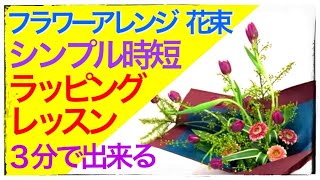 フラワーアレンジ 花束
シンプル時短
ラッピング
レッスン
３分で出来る